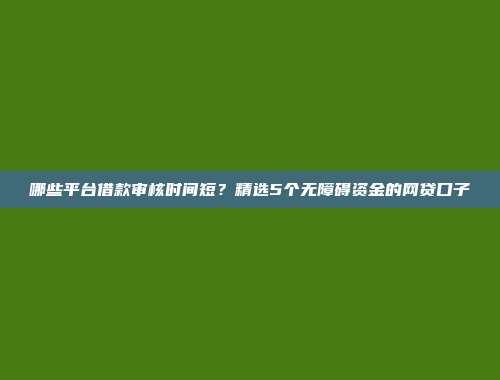 哪些平台借款审核时间短？精选5个无障碍资金的网贷口子